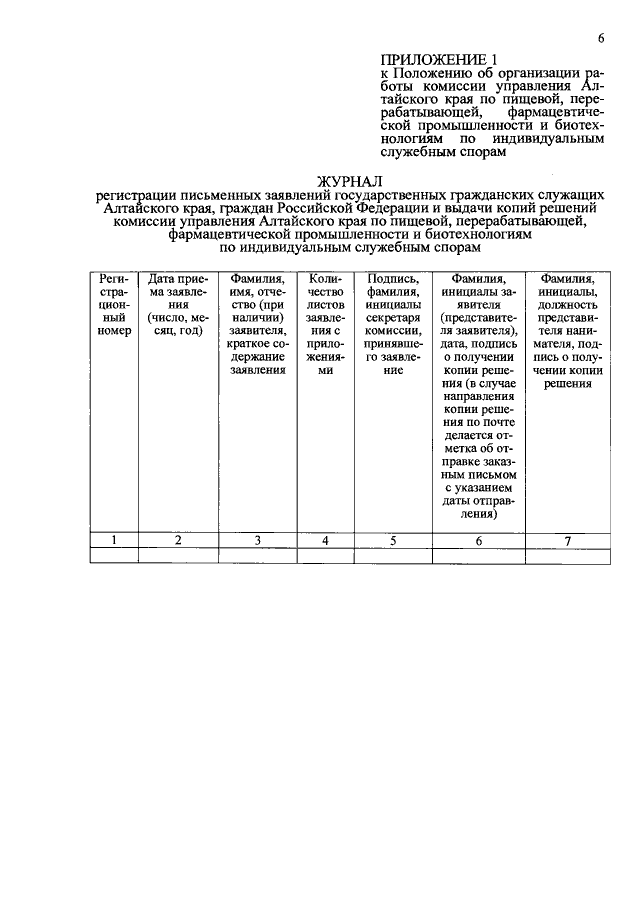 6

ПРИЛОЖЕНИЕ 1
к Положению об организации работы комиссии управления Алтайского края по пищевой, перерабатывающей, фармацевтической промышленности и биотехнологиям по индивидуальным служебным спорам

ЖУРНАЛ
регистрации письменных заявлений государственных гражданских служащих Алтайского края, граждан Российской Федерации и выдачи копий решений комиссии управления Алтайского края по пищевой, перерабатывающей, фармацевтической промышленности и биотехнологиям по индивидуальным служебным спорам

| Регистрационный номер | Дата приема заявления (число, месяц, год) | Фамилия, имя, отчество (при наличии) заявителя, краткое содержание заявления | Количество листов заявления с приложениями | Подпись, фамилия, инициалы секретаря комиссии, принявшего заявление | Фамилия, инициалы заявителя (представителя заявителя), дата, подпись о получении копии решения (в случае направления копии решения по почте делается отметка об отправке заказным письмом с указанием даты отправления) | Фамилия, инициалы, должность представителя нанимателя, подпись о получении копии решения |
|---|---|---|---|---|---|---|
| 1 | 2 | 3 | 4 | 5 | 6 | 7 |
| | | | | | | |